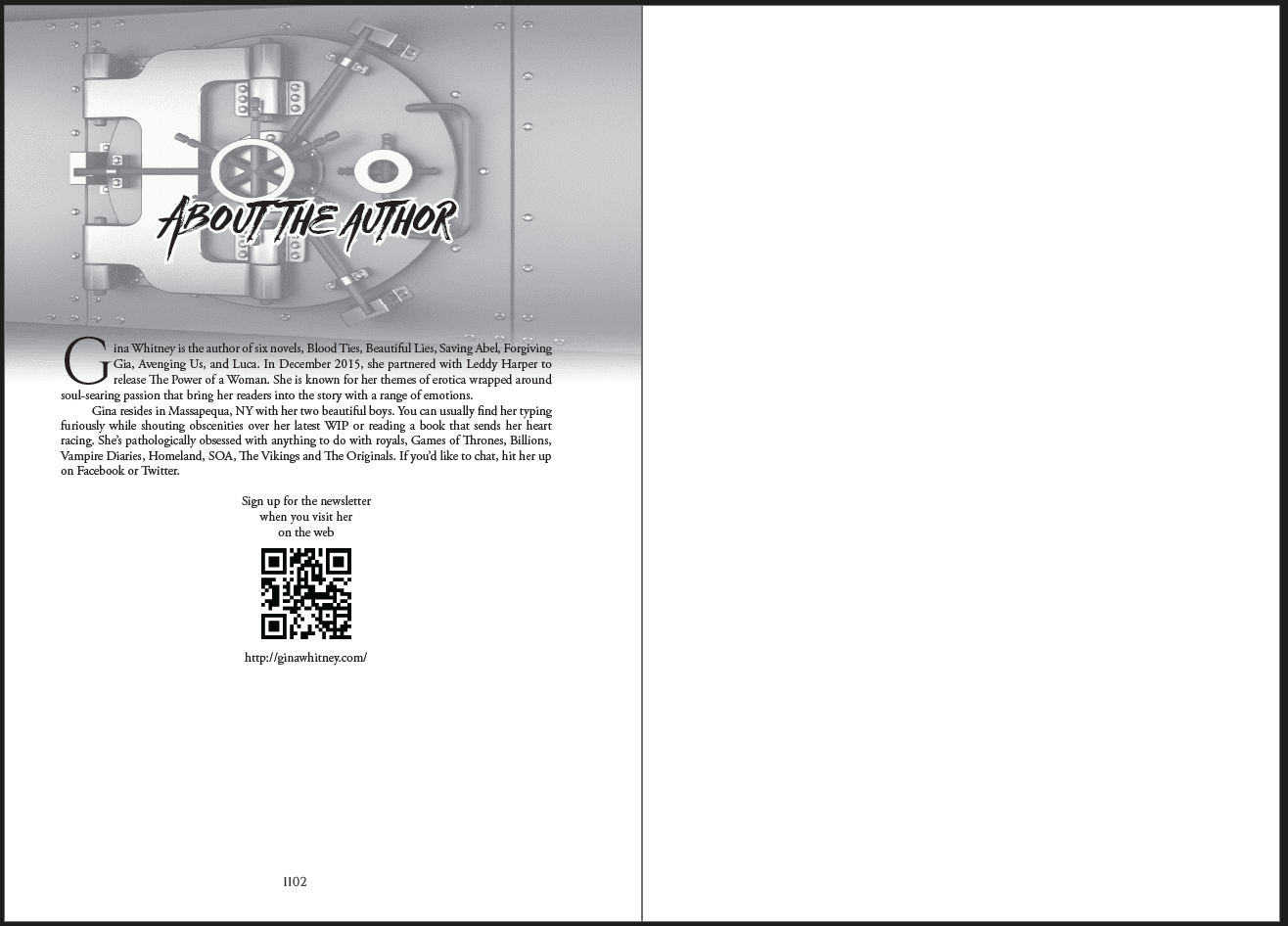 ABOUT THE AUTHOR

Gina Whitney is the author of six novels, Blood Ties, Beautiful Lies, Saving Abel, Forgiving Gia, Avenging Us, and Luca. In December 2015, she partnered with Leddy Harper to release The Power of a Woman. She is known for her themes of erotica wrapped around soul-searing passion that bring her readers into the story with a range of emotions.

Gina resides in Massapequa, NY with her two beautiful boys. You can usually find her typing furiously while shouting obscenities over her latest WIP or reading a book that sends her heart racing. She's pathologically obsessed with anything to do with royals, Games of Thrones, Billions, Vampire Diaries, Homeland, SOA, The Vikings and The Originals. If you'd like to chat, hit her up on Facebook or Twitter.

Sign up for the newsletter when you visit her on the web

http://ginawhitney.com/

1102